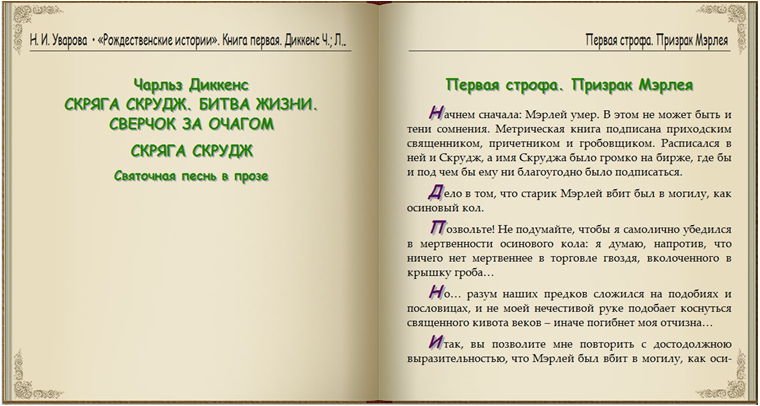 Н. И. Уварова · «Рождественские истории». Книга первая. Диккенс Ч.; Л..

Чарльз Диккенс
СКРЯГА СКРУДЖ. БИТВА ЖИЗНИ.
СВЕРЧОК ЗА ОЧАГОМ

СКРЯГА СКРУДЖ

Святочная песнь в прозе

Первая строфа. Призрак Мэрлея

Первая строфа. Призрак Мэрлея

Начнем сначала: Мэрлей умер. В этом не может быть и тени сомнения. Метрическая книга подписана приходским священником, причетником и гробовщиком. Расписался в ней и Скрудж, а имя Скруджа было громко на бирже, где бы и под чем бы ему ни благоугодно было подписаться.

Дело в том, что старик Мэрлей вбит был в могилу, как осиновый кол.

Позвольте! Не подумайте, чтобы я самолично убедился в мертвенности осинового кола: я думаю, напротив, что ничего нет мертвеннее в торговле гвоздя, вколоченного в крышку гроба…

Но… разум наших предков сложился на подобиях и пословицах, и не моей нечестивой руке подобает коснуться священного кивота веков – иначе погибнет моя отчизна…

Итак, вы позволите мне повторить с достодолжною выразительностью, что Мэрлей был вбит в могилу, как оси-